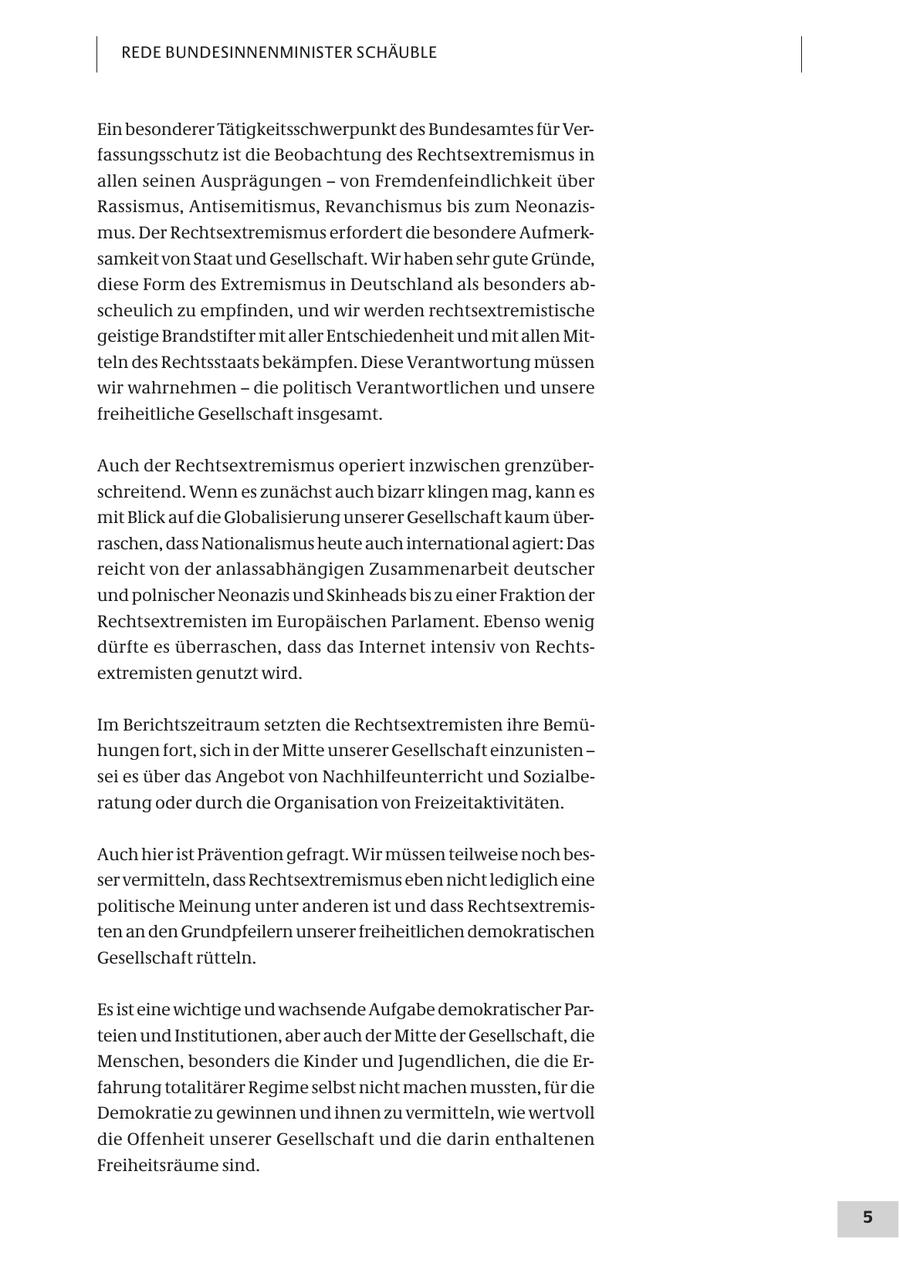 REDE BUNDESINNENMINISTER SCHÄUBLE

Ein besonderer Tätigkeitsschwerpunkt des Bundesamtes für Verfassungsschutz ist die Beobachtung des Rechtsextremismus in allen seinen Ausprägungen – von Fremdenfeindlichkeit über Rassismus, Antisemitismus, Revanchismus bis zum Neonazismus. Der Rechtsextremismus erfordert die besondere Aufmerksamkeit von Staat und Gesellschaft. Wir haben sehr gute Gründe, diese Form des Extremismus in Deutschland als besonders abscheulich zu empfinden, und wir werden rechtsextremistische geistige Brandstifter mit aller Entschiedenheit und mit allen Mitteln des Rechtsstaats bekämpfen. Diese Verantwortung müssen wir wahrnehmen – die politisch Verantwortlichen und unsere freiheitliche Gesellschaft insgesamt.

Auch der Rechtsextremismus operiert inzwischen grenzüberschreitend. Wenn es zunächst auch bizarr klingen mag, kann es mit Blick auf die Globalisierung unserer Gesellschaft kaum überraschen, dass Nationalismus heute auch international agiert: Das reicht von der anlassabhängigen Zusammenarbeit deutscher und polnischer Neonazis und Skinheads bis zu einer Fraktion der Rechtsextremisten im Europäischen Parlament. Ebenso wenig dürfte es überraschen, dass das Internet intensiv von Rechtsextremisten genutzt wird.

Im Berichtszeitraum setzten die Rechtsextremisten ihre Bemühungen fort, sich in der Mitte unserer Gesellschaft einzunisten – sei es über das Angebot von Nachhilfeunterricht und Sozialberatung oder durch die Organisation von Freizeitaktivitäten.

Auch hier ist Prävention gefragt. Wir müssen teilweise noch besser vermitteln, dass Rechtsextremismus eben nicht lediglich eine politische Meinung unter anderen ist und dass Rechtsextremisten an den Grundpfeilern unserer freiheitlichen demokratischen Gesellschaft rütteln.

Es ist eine wichtige und wachsende Aufgabe demokratischer Parteien und Institutionen, aber auch der Mitte der Gesellschaft, die Menschen, besonders die Kinder und Jugendlichen, die die Erfahrung totalitärer Regime selbst nicht machen mussten, für die Demokratie zu gewinnen und ihnen zu vermitteln, wie wertvoll die Offenheit unserer Gesellschaft und die darin enthaltenen Freiheitsräume sind.

5